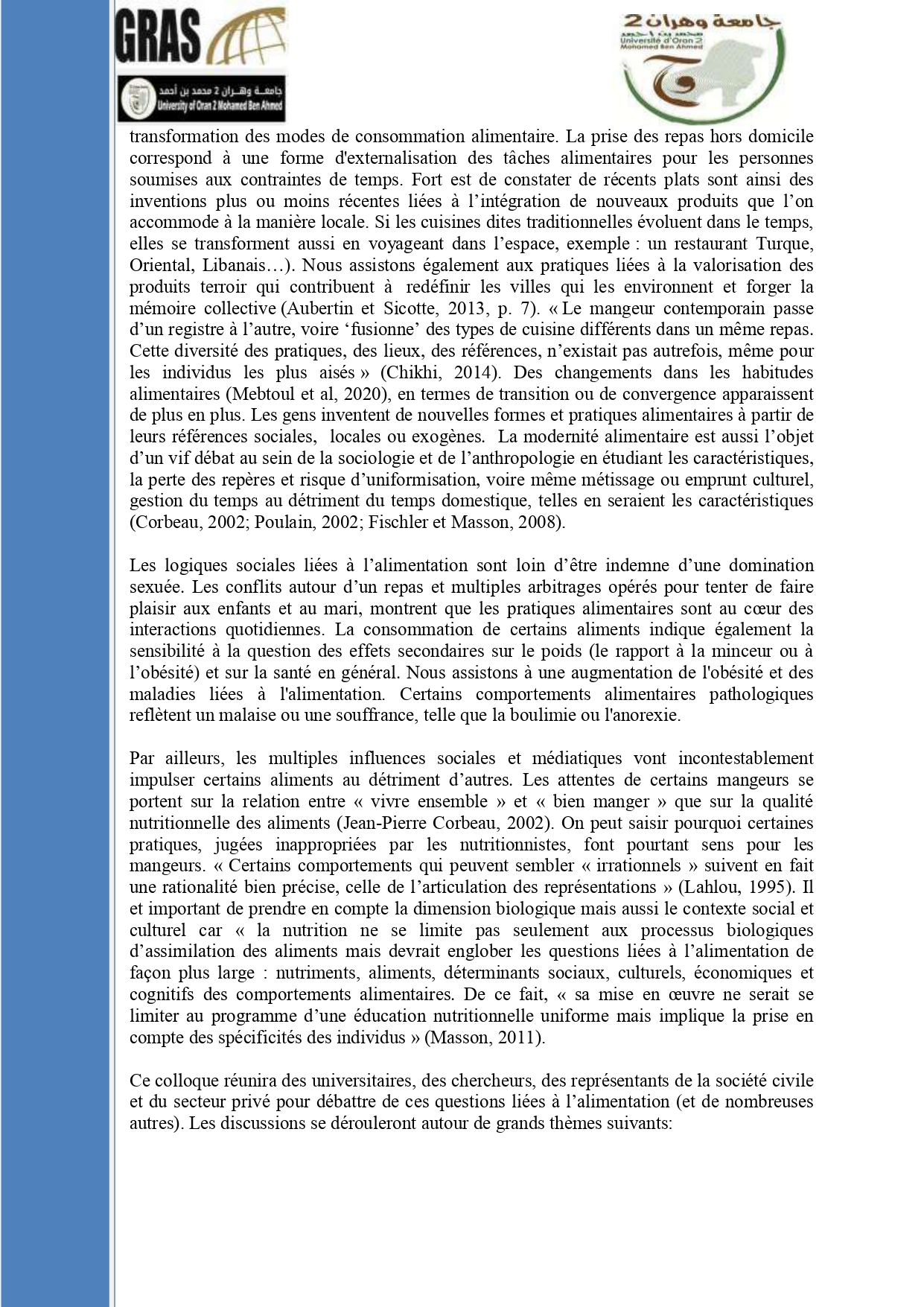 GRAS

جامعة وهران 2 محمد بن أحمد
University of Oran 2 Mohamed Ben Ahmed

جامعة وهران 2
محمد بن أحمد
Université d'Oran 2
Mohamed Ben Ahmed

transformation des modes de consommation alimentaire. La prise des repas hors domicile correspond à une forme d'externalisation des tâches alimentaires pour les personnes soumises aux contraintes de temps. Fort est de constater de récents plats sont ainsi des inventions plus ou moins récentes liées à l'intégration de nouveaux produits que l'on accommode à la manière locale. Si les cuisines dites traditionnelles évoluent dans le temps, elles se transforment aussi en voyageant dans l'espace, exemple : un restaurant Turque, Oriental, Libanais…). Nous assistons également aux pratiques liées à la valorisation des produits terroir qui contribuent à redéfinir les villes qui les environnent et forger la mémoire collective (Aubertin et Sicotte, 2013, p. 7). « Le mangeur contemporain passe d'un registre à l'autre, voire 'fusionne' des types de cuisine différents dans un même repas. Cette diversité des pratiques, des lieux, des références, n'existait pas autrefois, même pour les individus les plus aisés » (Chikhi, 2014). Des changements dans les habitudes alimentaires (Mebtoul et al, 2020), en termes de transition ou de convergence apparaissent de plus en plus. Les gens inventent de nouvelles formes et pratiques alimentaires à partir de leurs références sociales, locales ou exogènes. La modernité alimentaire est aussi l'objet d'un vif débat au sein de la sociologie et de l'anthropologie en étudiant les caractéristiques, la perte des repères et risque d'uniformisation, voire même métissage ou emprunt culturel, gestion du temps au détriment du temps domestique, telles en seraient les caractéristiques (Corbeau, 2002; Poulain, 2002; Fischler et Masson, 2008).

Les logiques sociales liées à l'alimentation sont loin d'être indemne d'une domination sexuée. Les conflits autour d'un repas et multiples arbitrages opérés pour tenter de faire plaisir aux enfants et au mari, montrent que les pratiques alimentaires sont au cœur des interactions quotidiennes. La consommation de certains aliments indique également la sensibilité à la question des effets secondaires sur le poids (le rapport à la minceur ou à l'obésité) et sur la santé en général. Nous assistons à une augmentation de l'obésité et des maladies liées à l'alimentation. Certains comportements alimentaires pathologiques reflètent un malaise ou une souffrance, telle que la boulimie ou l'anorexie.

Par ailleurs, les multiples influences sociales et médiatiques vont incontestablement impulser certains aliments au détriment d'autres. Les attentes de certains mangeurs se portent sur la relation entre « vivre ensemble » et « bien manger » que sur la qualité nutritionnelle des aliments (Jean-Pierre Corbeau, 2002). On peut saisir pourquoi certaines pratiques, jugées inappropriées par les nutritionnistes, font pourtant sens pour les mangeurs. « Certains comportements qui peuvent sembler « irrationnels » suivent en fait une rationalité bien précise, celle de l'articulation des représentations » (Lahlou, 1995). Il et important de prendre en compte la dimension biologique mais aussi le contexte social et culturel car « la nutrition ne se limite pas seulement aux processus biologiques d'assimilation des aliments mais devrait englober les questions liées à l'alimentation de façon plus large : nutriments, aliments, déterminants sociaux, culturels, économiques et cognitifs des comportements alimentaires. De ce fait, « sa mise en œuvre ne serait se limiter au programme d'une éducation nutritionnelle uniforme mais implique la prise en compte des spécificités des individus » (Masson, 2011).

Ce colloque réunira des universitaires, des chercheurs, des représentants de la société civile et du secteur privé pour débattre de ces questions liées à l'alimentation (et de nombreuses autres). Les discussions se dérouleront autour de grands thèmes suivants: